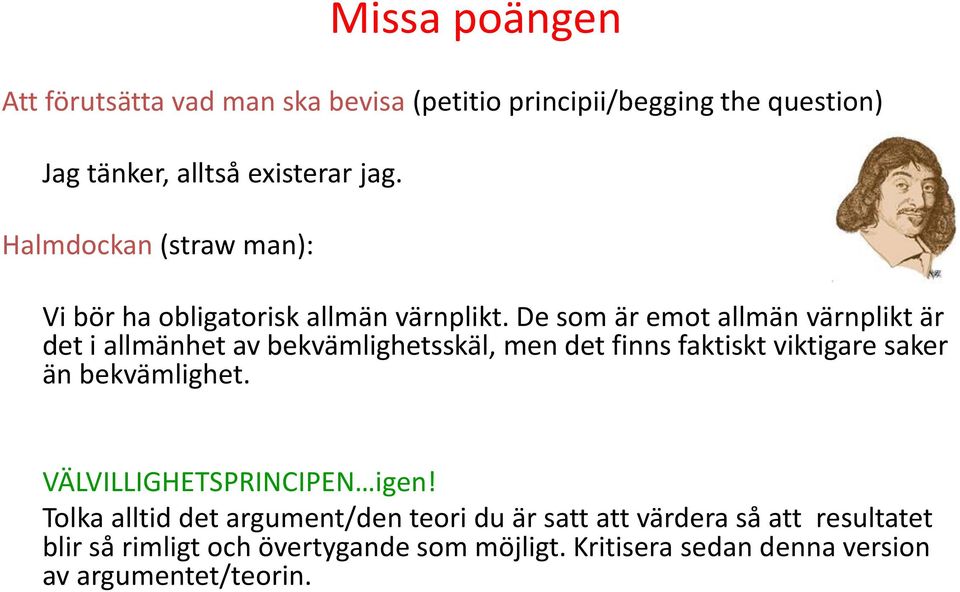 Missa poängen

Att förutsätta vad man ska bevisa (petitio principii/begging the question)

Jag tänker, alltså existerar jag.

Halmdockan (straw man):

Vi bör ha obligatorisk allmän värnplikt. De som är emot allmän värnplikt är det i allmänhet av bekvämlighetsskäl, men det finns faktiskt viktigare saker än bekvämlighet.

VÄLVILLIGHETSPRINCIPEN…igen!
Tolka alltid det argument/den teori du är satt att värdera så att resultatet blir så rimligt och övertygande som möjligt. Kritisera sedan denna version av argumentet/teorin.